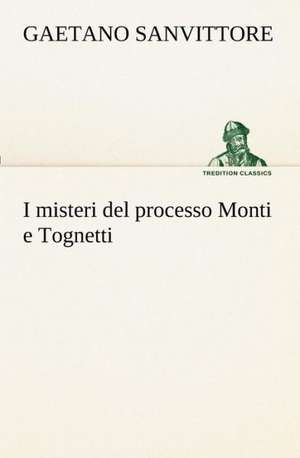 GAETANO SANVITTORE

TREDITION CLASSICS

I misteri del processo Monti e Tognetti